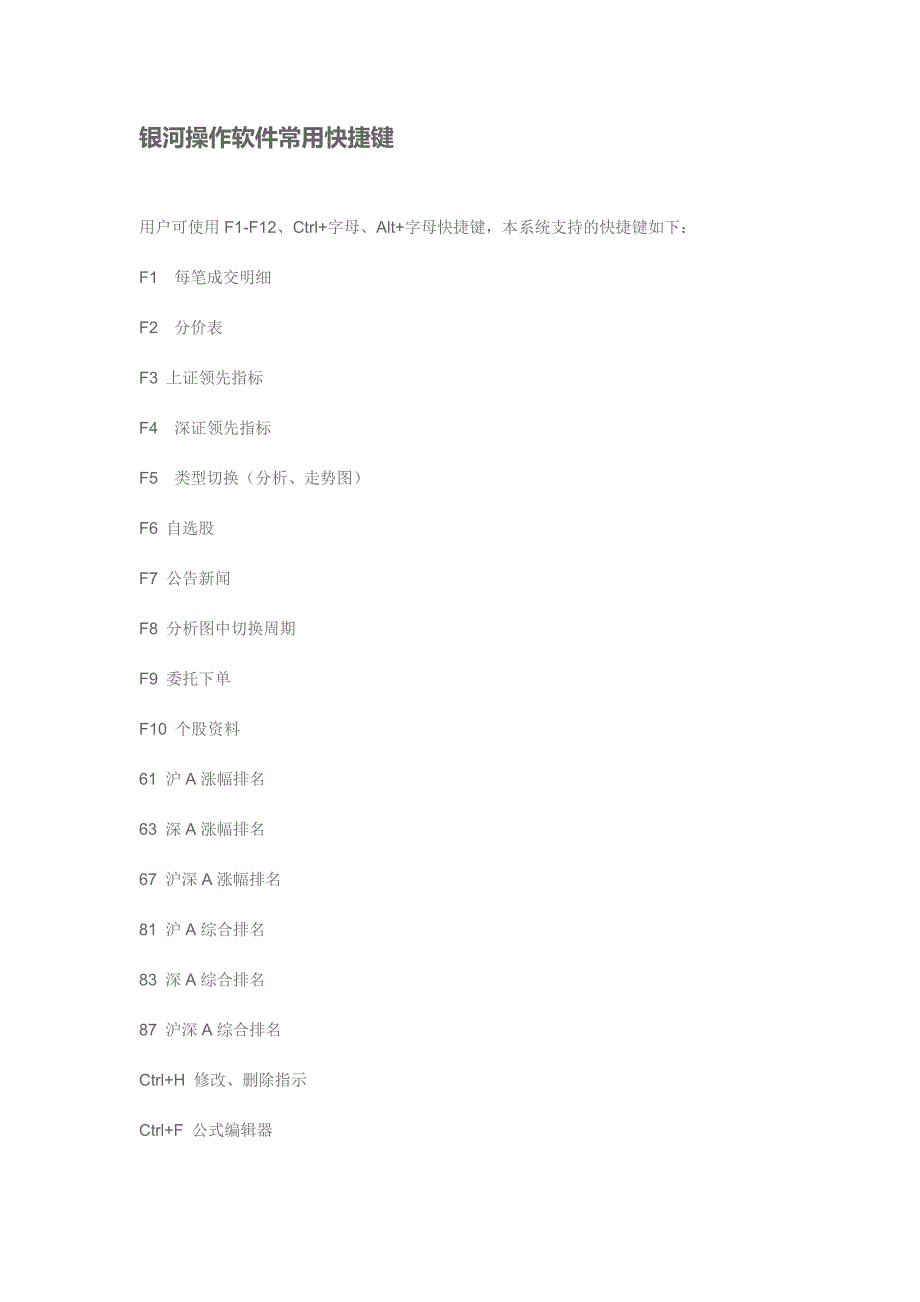 银河操作软件常用快捷键

用户可使用 F1-F12、Ctrl+字母、Alt+字母快捷键，本系统支持的快捷键如下：

F1 每笔成交明细

F2 分价表

F3 上证领先指标

F4 深证领先指标

F5 类型切换（分析、走势图）

F6 自选股

F7 公告新闻

F8 分析图中切换周期

F9 委托下单

F10 个股资料

61 沪 A 涨幅排名

63 深 A 涨幅排名

67 沪深 A 涨幅排名

81 沪 A 综合排名

83 深 A 综合排名

87 沪深 A 综合排名

Ctrl+H 修改、删除指示

Ctrl+F 公式编辑器